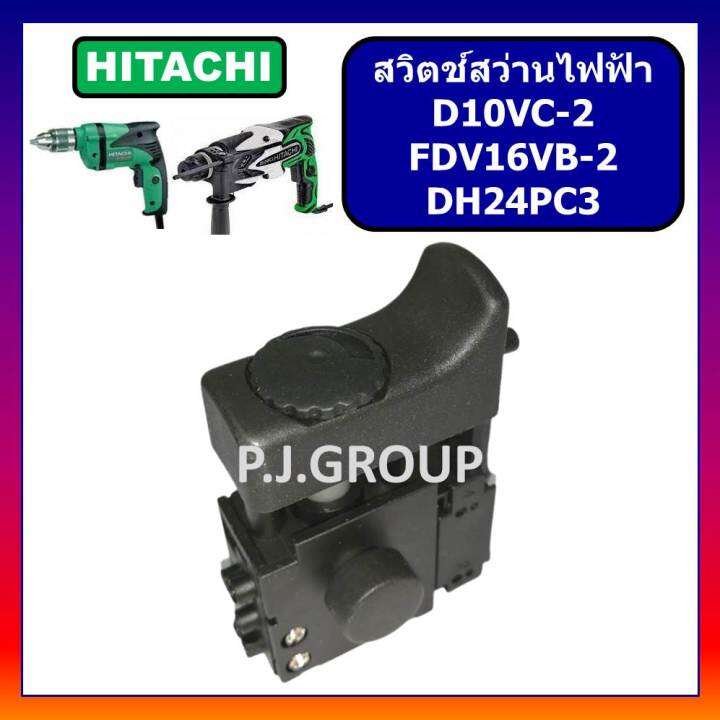 HITACHI

สวิตช์สว่านไฟฟ้า
D10VC-2
FDV16VB-2
DH24PC3

HITACHI

HITACHI

P.J.GROUP